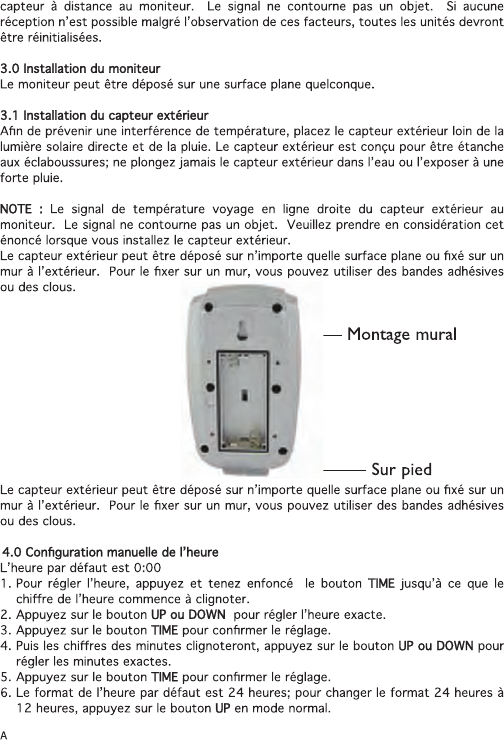 capteur à distance au moniteur. Le signal ne contourne pas un objet. Si aucune réception n'est possible malgré l'observation de ces facteurs, toutes les unités devront être réinitialisées.

3.0 Installation du moniteur
Le moniteur peut être déposé sur une surface plane quelconque.

3.1 Installation du capteur extérieur
Afin de prévenir une interférence de température, placez le capteur extérieur loin de la lumière solaire directe et de la pluie. Le capteur extérieur est conçu pour être étanche aux éclaboussures; ne plongez jamais le capteur extérieur dans l'eau ou l'exposer à une forte pluie.

NOTE : Le signal de température voyage en ligne droite du capteur extérieur au moniteur. Le signal ne contourne pas un objet. Veuillez prendre en considération cet énoncé lorsque vous installez le capteur extérieur.
Le capteur extérieur peut être déposé sur n'importe quelle surface plane ou fixé sur un mur à l'extérieur. Pour le fixer sur un mur, vous pouvez utiliser des bandes adhésives ou des clous.

— Montage mural

—— Sur pied

Le capteur extérieur peut être déposé sur n'importe quelle surface plane ou fixé sur un mur à l'extérieur. Pour le fixer sur un mur, vous pouvez utiliser des bandes adhésives ou des clous.

4.0 Configuration manuelle de l'heure
L'heure par défaut est 0:00
1. Pour régler l'heure, appuyez et tenez enfoncé le bouton TIME jusqu'à ce que le chiffre de l'heure commence à clignoter.
2. Appuyez sur le bouton UP ou DOWN pour régler l'heure exacte.
3. Appuyez sur le bouton TIME pour confirmer le réglage.
4. Puis les chiffres des minutes clignoteront, appuyez sur le bouton UP ou DOWN pour régler les minutes exactes.
5. Appuyez sur le bouton TIME pour confirmer le réglage.
6. Le format de l'heure par défaut est 24 heures; pour changer le format 24 heures à 12 heures, appuyez sur le bouton UP en mode normal.

A